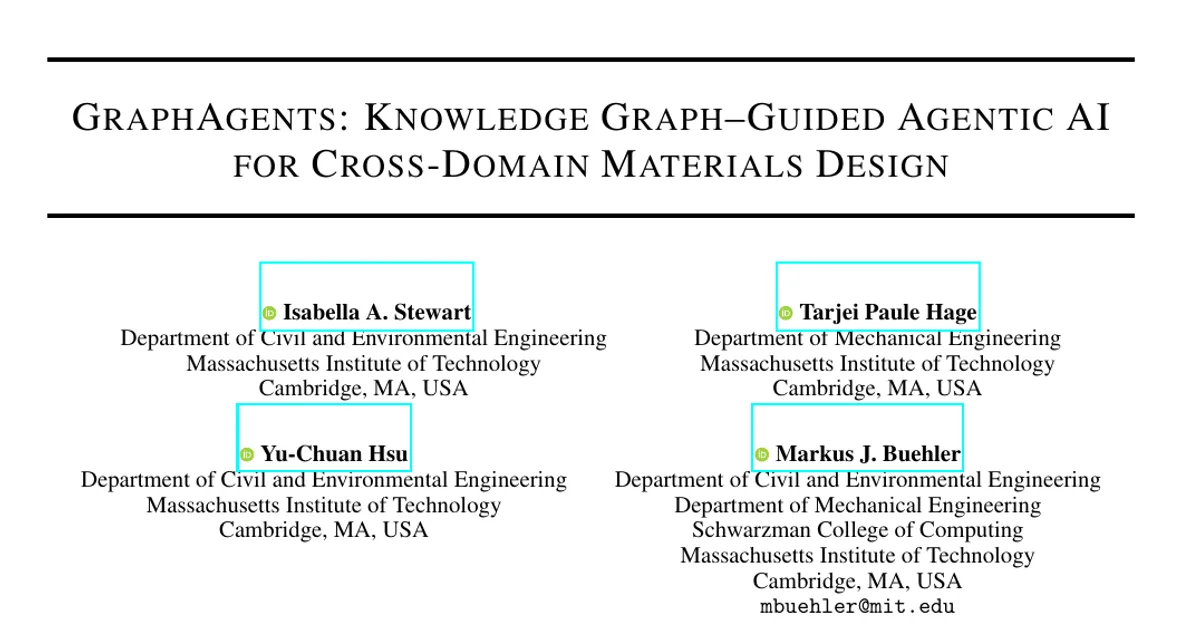 GRAPHAGENTS: KNOWLEDGE GRAPH–GUIDED AGENTIC AI FOR CROSS-DOMAIN MATERIALS DESIGN

Isabella A. Stewart
Department of Civil and Environmental Engineering
Massachusetts Institute of Technology
Cambridge, MA, USA

Tarjei Paule Hage
Department of Mechanical Engineering
Massachusetts Institute of Technology
Cambridge, MA, USA

Yu-Chuan Hsu
Department of Civil and Environmental Engineering
Massachusetts Institute of Technology
Cambridge, MA, USA

Markus J. Buehler
Department of Civil and Environmental Engineering
Department of Mechanical Engineering
Schwarzman College of Computing
Massachusetts Institute of Technology
Cambridge, MA, USA
mbuehler@mit.edu